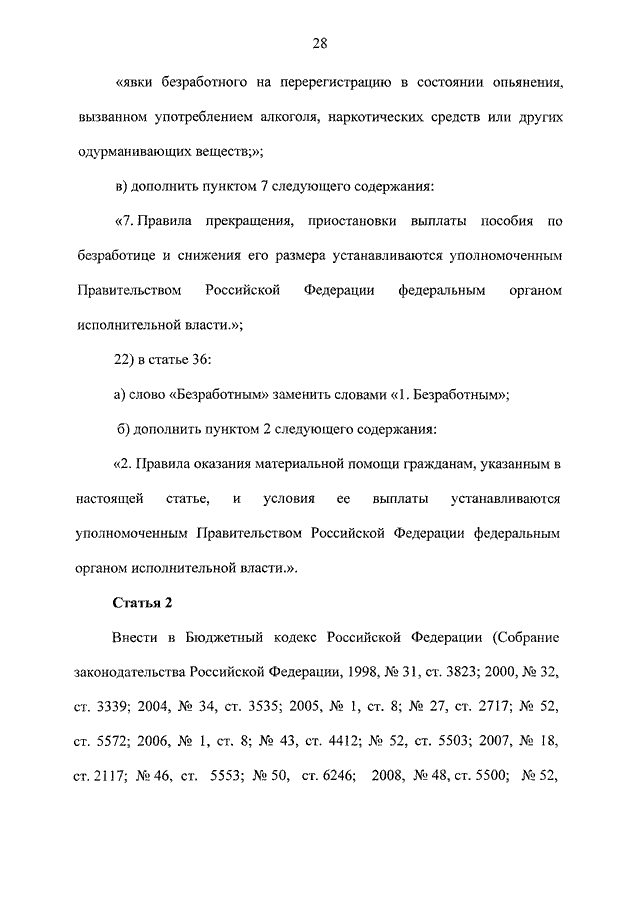 28

«явки безработного на перерегистрацию в состоянии опьянения, вызванном употреблением алкоголя, наркотических средств или других одурманивающих веществ;»;

в) дополнить пунктом 7 следующего содержания:

«7. Правила прекращения, приостановки выплаты пособия по безработице и снижения его размера устанавливаются уполномоченным Правительством Российской Федерации федеральным органом исполнительной власти.»;

22) в статье 36:

а) слово «Безработным» заменить словами «1. Безработным»;

б) дополнить пунктом 2 следующего содержания:

«2. Правила оказания материальной помощи гражданам, указанным в настоящей статье, и условия ее выплаты устанавливаются уполномоченным Правительством Российской Федерации федеральным органом исполнительной власти.».

Статья 2

Внести в Бюджетный кодекс Российской Федерации (Собрание законодательства Российской Федерации, 1998, № 31, ст. 3823; 2000, № 32, ст. 3339; 2004, № 34, ст. 3535; 2005, № 1, ст. 8; № 27, ст. 2717; № 52, ст. 5572; 2006, № 1, ст. 8; № 43, ст. 4412; № 52, ст. 5503; 2007, № 18, ст. 2117; № 46, ст. 5553; № 50, ст. 6246; 2008, № 48, ст. 5500; № 52,